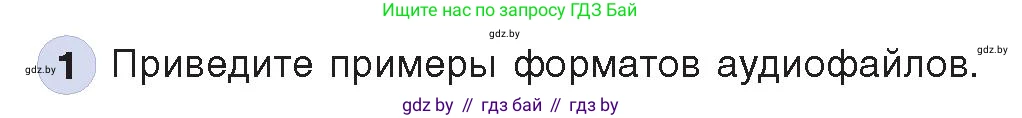 Ищите нас по запросу ГДЗ Бай

gdz.by

gdz.by 1 Приведите примеры форматов аудиофайлов. gdz.by

gdz by // гдз бай // гдз by